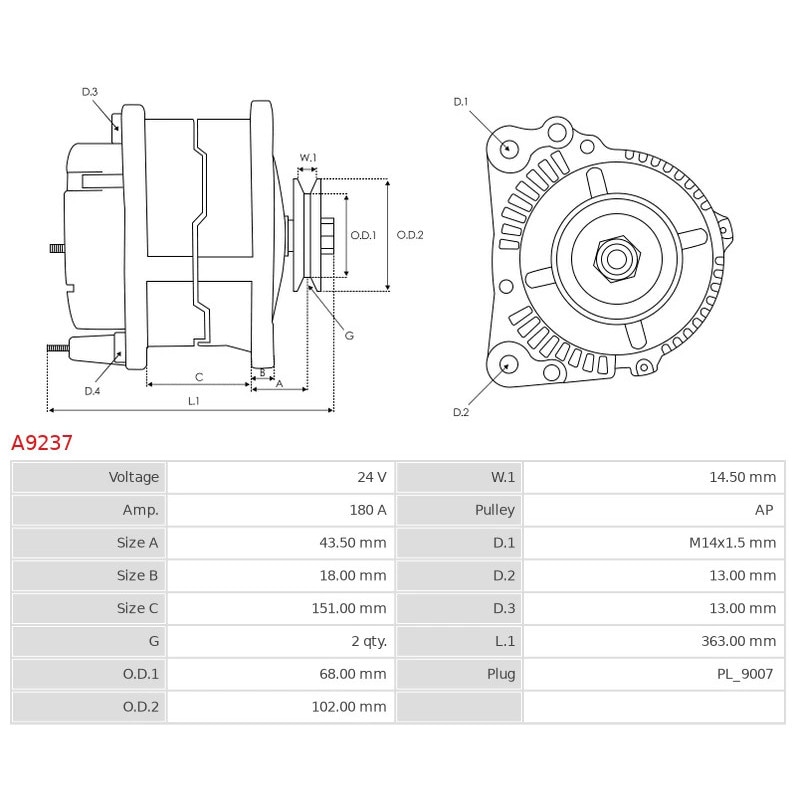 D.3

W.1

O.D.1

O.D.2

G

D.4

C

B

A

L.1

D.1

D.2

A9237

| Voltage | 24 V | W.1 | 14.50 mm |
|---|---|---|---|
| Amp. | 180 A | Pulley | AP |
| Size A | 43.50 mm | D.1 | M14x1.5 mm |
| Size B | 18.00 mm | D.2 | 13.00 mm |
| Size C | 151.00 mm | D.3 | 13.00 mm |
| G | 2 qty. | L.1 | 363.00 mm |
| O.D.1 | 68.00 mm | Plug | PL_9007 |
| O.D.2 | 102.00 mm | | |